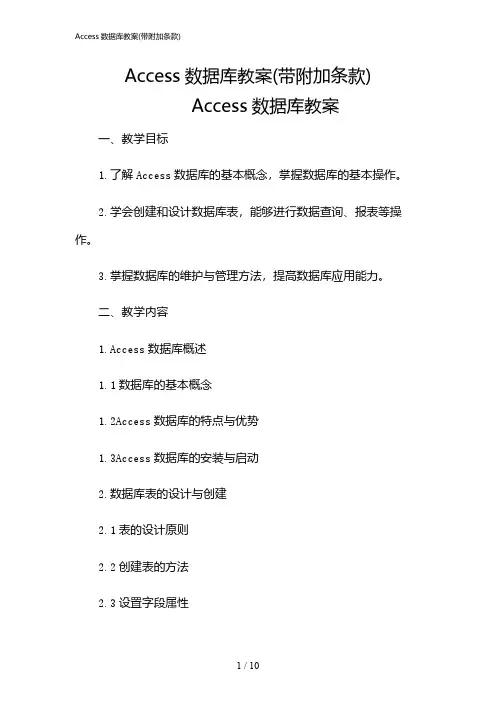 Access 数据库教案(带附加条款)

Access 数据库教案(带附加条款)

Access 数据库教案

一、教学目标

1. 了解 Access 数据库的基本概念，掌握数据库的基本操作。

2. 学会创建和设计数据库表，能够进行数据查询、报表等操作。

3. 掌握数据库的维护与管理方法，提高数据库应用能力。

二、教学内容

1. Access 数据库概述

1. 1 数据库的基本概念

1. 2Access 数据库的特点与优势

1. 3Access 数据库的安装与启动

2. 数据库表的设计与创建

2. 1 表的设计原则

2. 2 创建表的方法

2. 3 设置字段属性

1 / 10